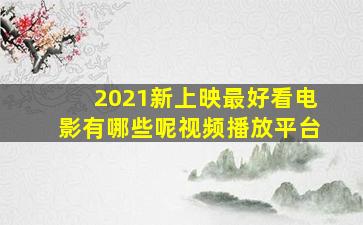 2021新上映最好看电影有哪些呢视频播放平台